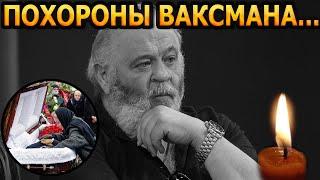 ПОХОРОНЫ ВАКСМАНА...